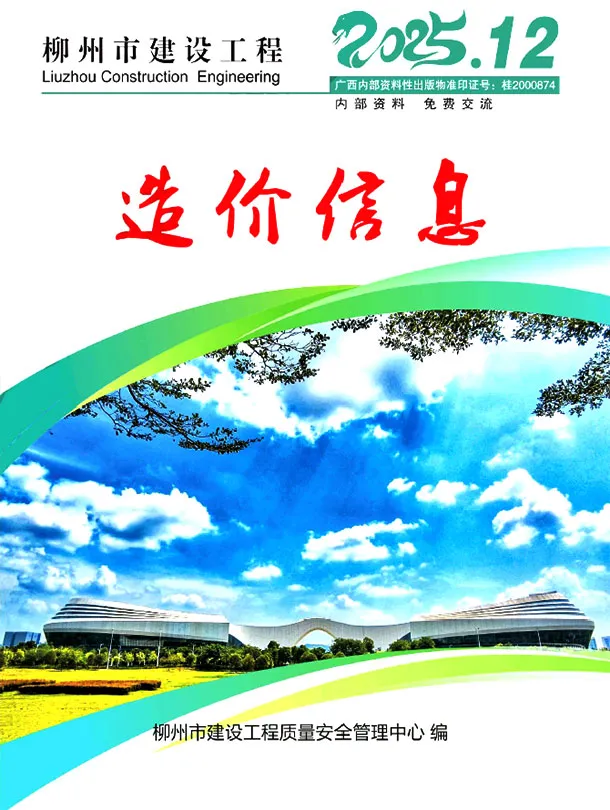 柳州市建设工程
Liuzhou Construction Engineering

2025.12
广西内部资料性出版物准印证号：桂2000874
内部资料 免费交流

造价信息

柳州市建设工程质量安全管理中心 编